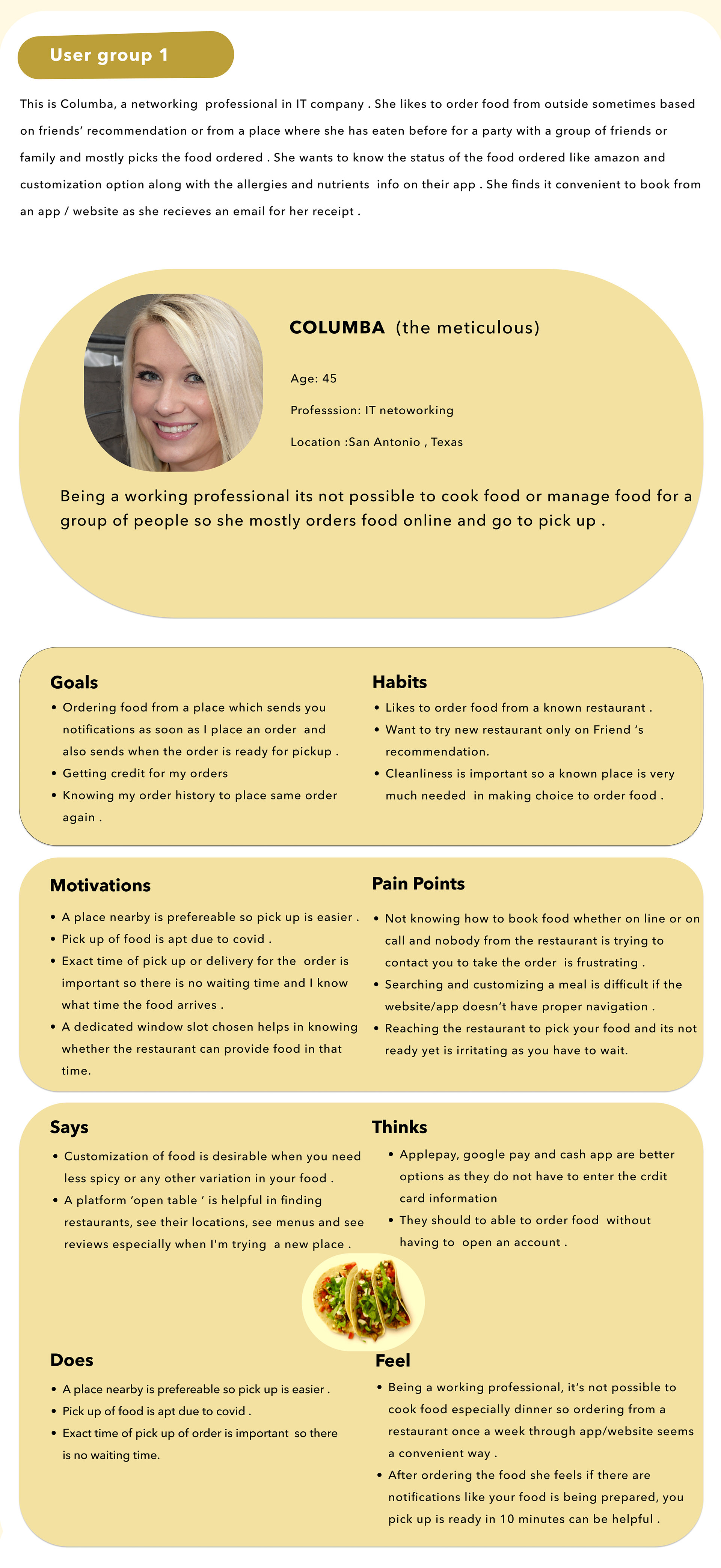 User group 1

This is Columba, a networking professional in IT company . She likes to order food from outside sometimes based on friends' recommendation or from a place where she has eaten before for a party with a group of friends or family and mostly picks the food ordered . She wants to know the status of the food ordered like amazon and customization option along with the allergies and nutrients info on their app . She finds it convenient to book from an app / website as she recieves an email for her receipt .

COLUMBA (the meticulous)

Age: 45

Professsion: IT netoworking

Location :San Antonio , Texas

Being a working professional its not possible to cook food or manage food for a group of people so she mostly orders food online and go to pick up .

Goals
• Ordering food from a place which sends you notifications as soon as I place an order and also sends when the order is ready for pickup .
• Getting credit for my orders
• Knowing my order history to place same order again .

Habits
• Likes to order food from a known restaurant .
• Want to try new restaurant only on Friend 's recommendation.
• Cleanliness is important so a known place is very much needed in making choice to order food .

Motivations
• A place nearby is prefereable so pick up is easier .
• Pick up of food is apt due to covid .
• Exact time of pick up or delivery for the order is important so there is no waiting time and I know what time the food arrives .
• A dedicated window slot chosen helps in knowing whether the restaurant can provide food in that time.

Pain Points
• Not knowing how to book food whether on line or on call and nobody from the restaurant is trying to contact you to take the order is frustrating .
• Searching and customizing a meal is difficult if the website/app doesn't have proper navigation .
• Reaching the restaurant to pick your food and its not ready yet is irritating as you have to wait.

Says
• Customization of food is desirable when you need less spicy or any other variation in your food .
• A platform 'open table ' is helpful in finding restaurants, see their locations, see menus and see reviews especially when I'm trying a new place .

Thinks
• Applepay, google pay and cash app are better options as they do not have to enter the crdit card information
• They should to able to order food without having to open an account .

Does
• A place nearby is prefereable so pick up is easier .
• Pick up of food is apt due to covid .
• Exact time of pick up of order is important so there is no waiting time.

Feel
• Being a working professional, it's not possible to cook food especially dinner so ordering from a restaurant once a week through app/website seems a convenient way .
• After ordering the food she feels if there are notifications like your food is being prepared, you pick up is ready in 10 minutes can be helpful .